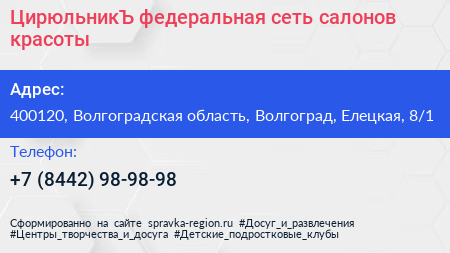 ЦирюльникЪ федеральная сеть салонов красоты

Адрес:

400120, Волгоградская область, Волгоград, Елецкая, 8/1

Телефон:

+7 (8442) 98-98-98

Сформированно на сайте spravka-region.ru #Досуг_и_развлечения #Центры_творчества_и_досуга #Детские_подростковые_клубы